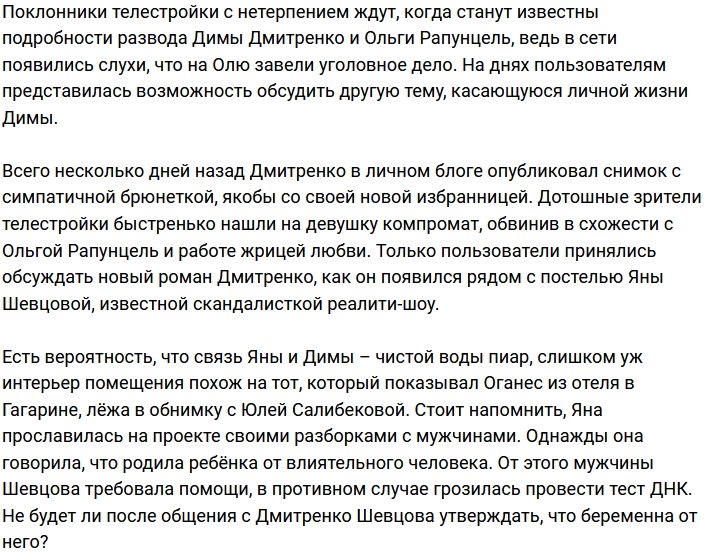 Поклонники телестройки с нетерпением ждут, когда станут известны подробности развода Димы Дмитренко и Ольги Рапунцель, ведь в сети появились слухи, что на Олю завели уголовное дело. На днях пользователям представилась возможность обсудить другую тему, касающуюся личной жизни Димы.

Всего несколько дней назад Дмитренко в личном блоге опубликовал снимок с симпатичной брюнеткой, якобы со своей новой избранницей. Дотошные зрители телестройки быстренько нашли на девушку компромат, обвинив в схожести с Ольгой Рапунцель и работе жрицей любви. Только пользователи принялись обсуждать новый роман Дмитренко, как он появился рядом с постелью Яны Шевцовой, известной скандалисткой реалити-шоу.

Есть вероятность, что связь Яны и Димы – чистой воды пиар, слишком уж интерьер помещения похож на тот, который показывал Оганес из отеля в Гагарине, лёжа в обнимку с Юлей Салибековой. Стоит напомнить, Яна прославилась на проекте своими разборками с мужчинами. Однажды она говорила, что родила ребёнка от влиятельного человека. От этого мужчины Шевцова требовала помощи, в противном случае грозилась провести тест ДНК. Не будет ли после общения с Дмитренко Шевцова утверждать, что беременна от него?